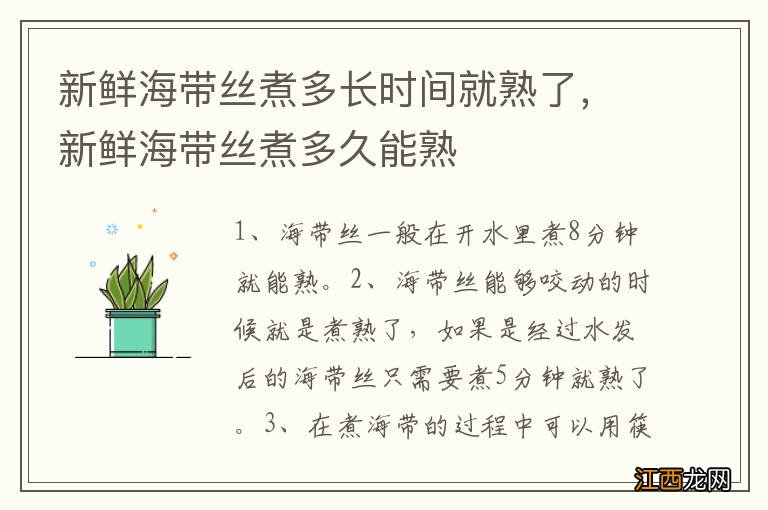 新鲜海带丝煮多长时间就熟了，新鲜海带丝煮多久能熟

1、海带丝一般在开水里煮8分钟就能熟。2、海带丝能够咬动的时候就是煮熟了，如果是经过水发后的海带丝只需要煮5分钟就熟了。3、在煮海带的过程中可以用筷

江西龙网